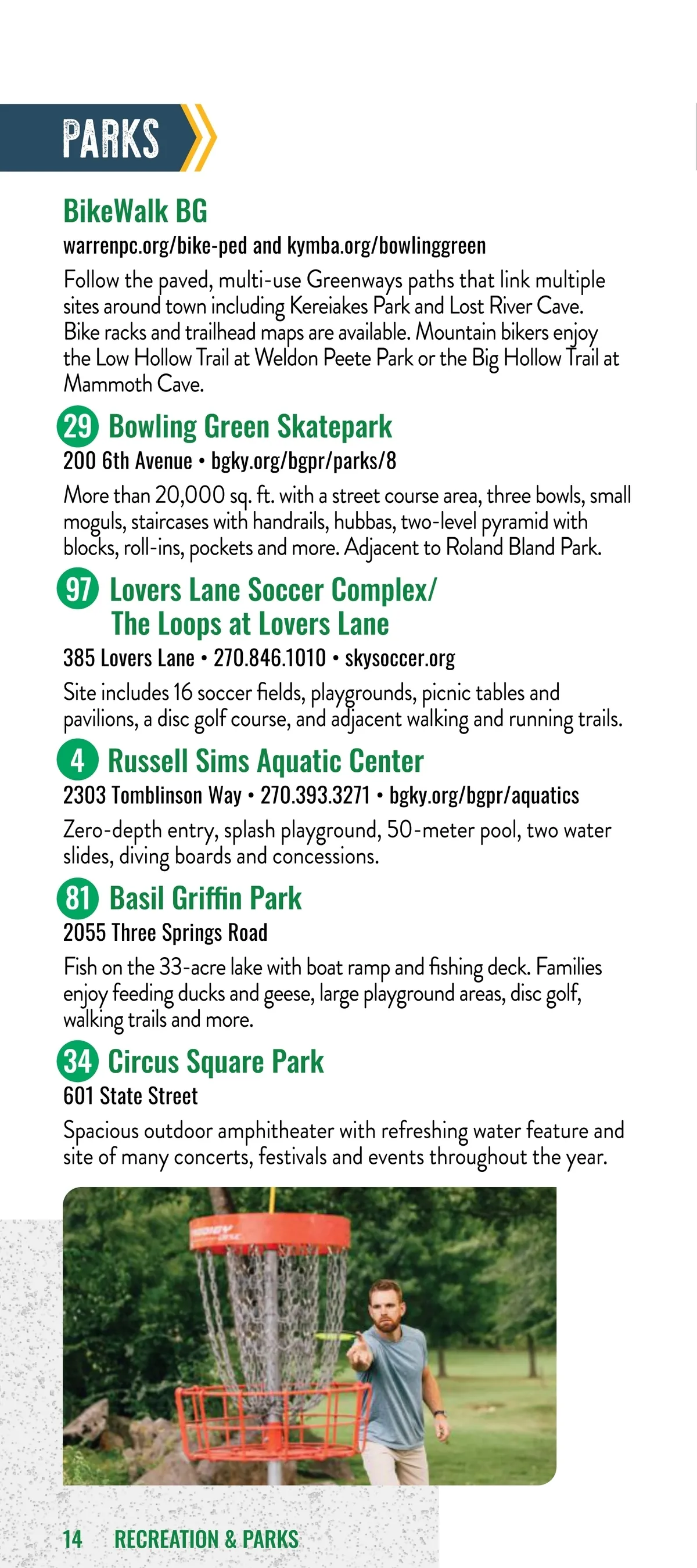 PARKS

BikeWalk BG
warrenpc.org/bike-ped and kymba.org/bowlinggreen
Follow the paved, multi-use Greenways paths that link multiple sites around town including Kereiakes Park and Lost River Cave. Bike racks and trailhead maps are available. Mountain bikers enjoy the Low Hollow Trail at Weldon Peete Park or the Big Hollow Trail at Mammoth Cave.

29 Bowling Green Skatepark
200 6th Avenue • bgky.org/bgpr/parks/8
More than 20,000 sq. ft. with a street course area, three bowls, small moguls, staircases with handrails, hubbas, two-level pyramid with blocks, roll-ins, pockets and more. Adjacent to Roland Bland Park.

97 Lovers Lane Soccer Complex/ The Loops at Lovers Lane
385 Lovers Lane • 270.846.1010 • skysoccer.org
Site includes 16 soccer fields, playgrounds, picnic tables and pavilions, a disc golf course, and adjacent walking and running trails.

4 Russell Sims Aquatic Center
2303 Tomblinson Way • 270.393.3271 • bgky.org/bgpr/aquatics
Zero-depth entry, splash playground, 50-meter pool, two water slides, diving boards and concessions.

81 Basil Griffin Park
2055 Three Springs Road
Fish on the 33-acre lake with boat ramp and fishing deck. Families enjoy feeding ducks and geese, large playground areas, disc golf, walking trails and more.

34 Circus Square Park
601 State Street
Spacious outdoor amphitheater with refreshing water feature and site of many concerts, festivals and events throughout the year.

14 RECREATION & PARKS